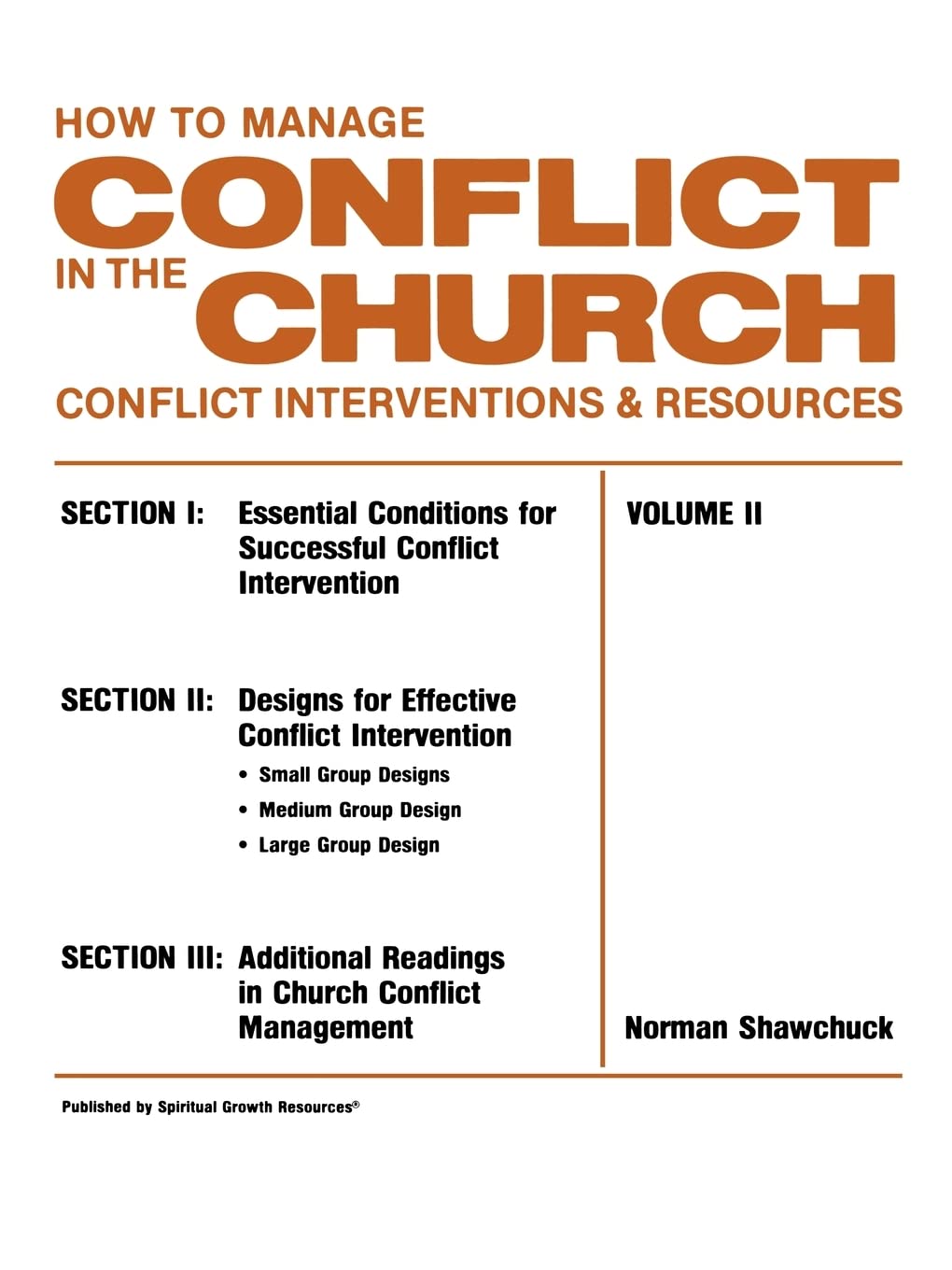 HOW TO MANAGE
CONFLICT
IN THE
CHURCH
CONFLICT INTERVENTIONS & RESOURCES

SECTION I: Essential Conditions for Successful Conflict Intervention

SECTION II: Designs for Effective Conflict Intervention

• Small Group Designs
• Medium Group Design
• Large Group Design

SECTION III: Additional Readings in Church Conflict Management

VOLUME II

Norman Shawchuck

Published by Spiritual Growth Resources®